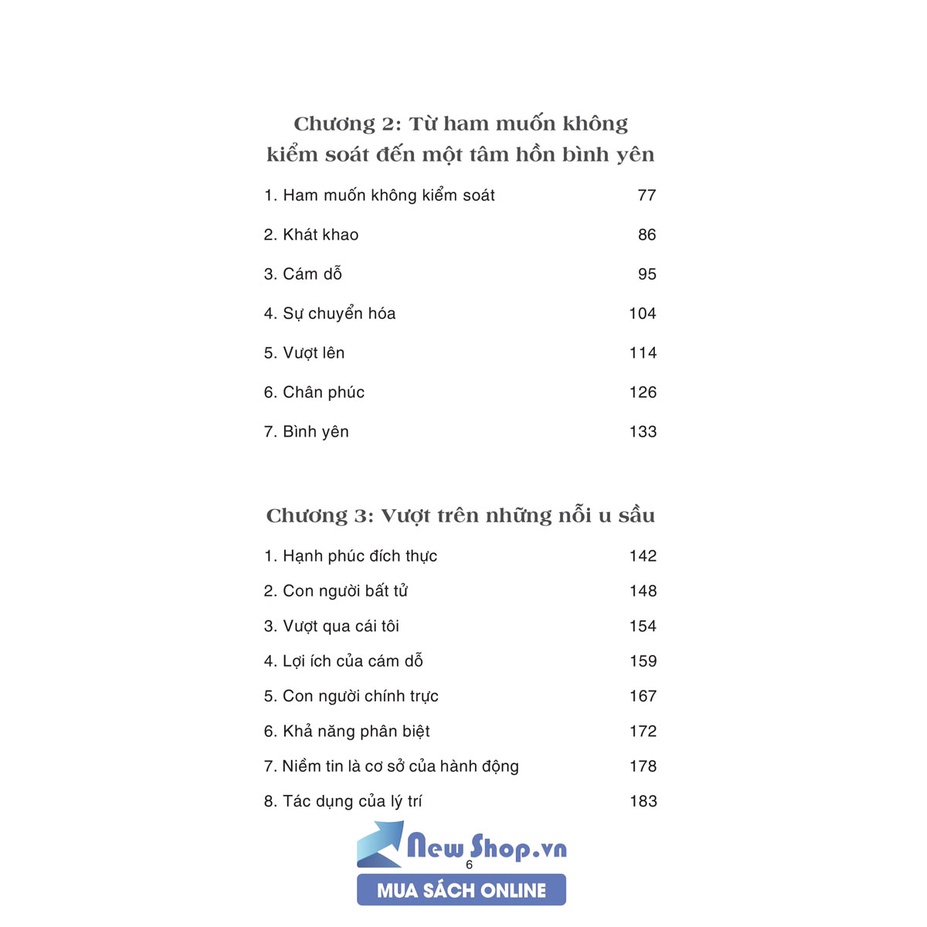 Chương 2: Từ ham muốn không kiểm soát đến một tâm hồn bình yên

1. Ham muốn không kiểm soát 77

2. Khát khao 86

3. Cám dỗ 95

4. Sự chuyển hóa 104

5. Vượt lên 114

6. Chân phúc 126

7. Bình yên 133

Chương 3: Vượt trên những nỗi u sầu

1. Hạnh phúc đích thực 142

2. Con người bất tử 148

3. Vượt qua cái tôi 154

4. Lợi ích của cám dỗ 159

5. Con người chính trực 167

6. Khả năng phân biệt 172

7. Niềm tin là cơ sở của hành động 178

8. Tác dụng của lý trí 183

New Shop.vn
6
MUA SÁCH ONLINE